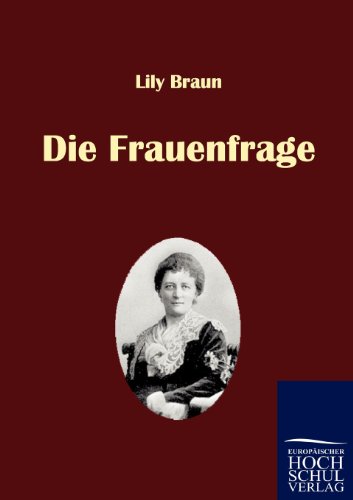 Lily Braun

Die Frauenfrage

EUROPÄISCHER
HOCH
SCHUL
VERLAG